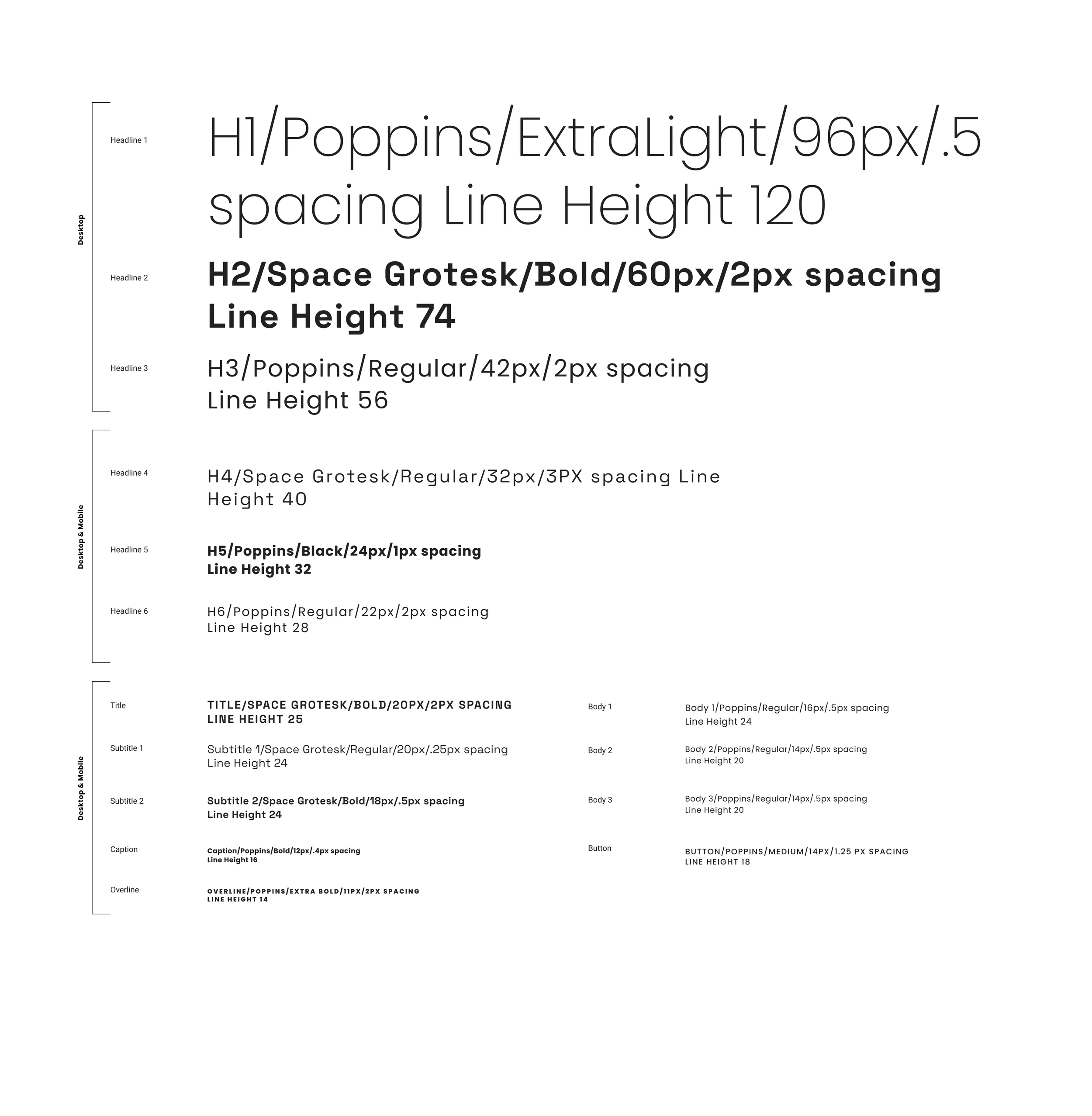 Desktop

Headline 1

H1/Poppins/ExtraLight/96px/.5 spacing Line Height 120

Headline 2

H2/Space Grotesk/Bold/60px/2px spacing Line Height 74

Headline 3

H3/Poppins/Regular/42px/2px spacing Line Height 56

Desktop & Mobile

Headline 4

H4/Space Grotesk/Regular/32px/3PX spacing Line Height 40

Headline 5

H5/Poppins/Black/24px/1px spacing Line Height 32

Headline 6

H6/Poppins/Regular/22px/2px spacing Line Height 28

Desktop & Mobile

Title

TITLE/SPACE GROTESK/BOLD/20PX/2PX SPACING LINE HEIGHT 25

Subtitle 1

Subtitle 1/Space Grotesk/Regular/20px/.25px spacing Line Height 24

Subtitle 2

Subtitle 2/Space Grotesk/Bold/18px/.5px spacing Line Height 24

Caption

Caption/Poppins/Bold/12px/.4px spacing Line Height 16

Overline

OVERLINE/POPPINS/EXTRA BOLD/11PX/2PX SPACING LINE HEIGHT 14

Body 1

Body 1/Poppins/Regular/16px/.5px spacing Line Height 24

Body 2

Body 2/Poppins/Regular/14px/.5px spacing Line Height 20

Body 3

Body 3/Poppins/Regular/14px/.5px spacing Line Height 20

Button

BUTTON/POPPINS/MEDIUM/14PX/1.25 PX SPACING LINE HEIGHT 18